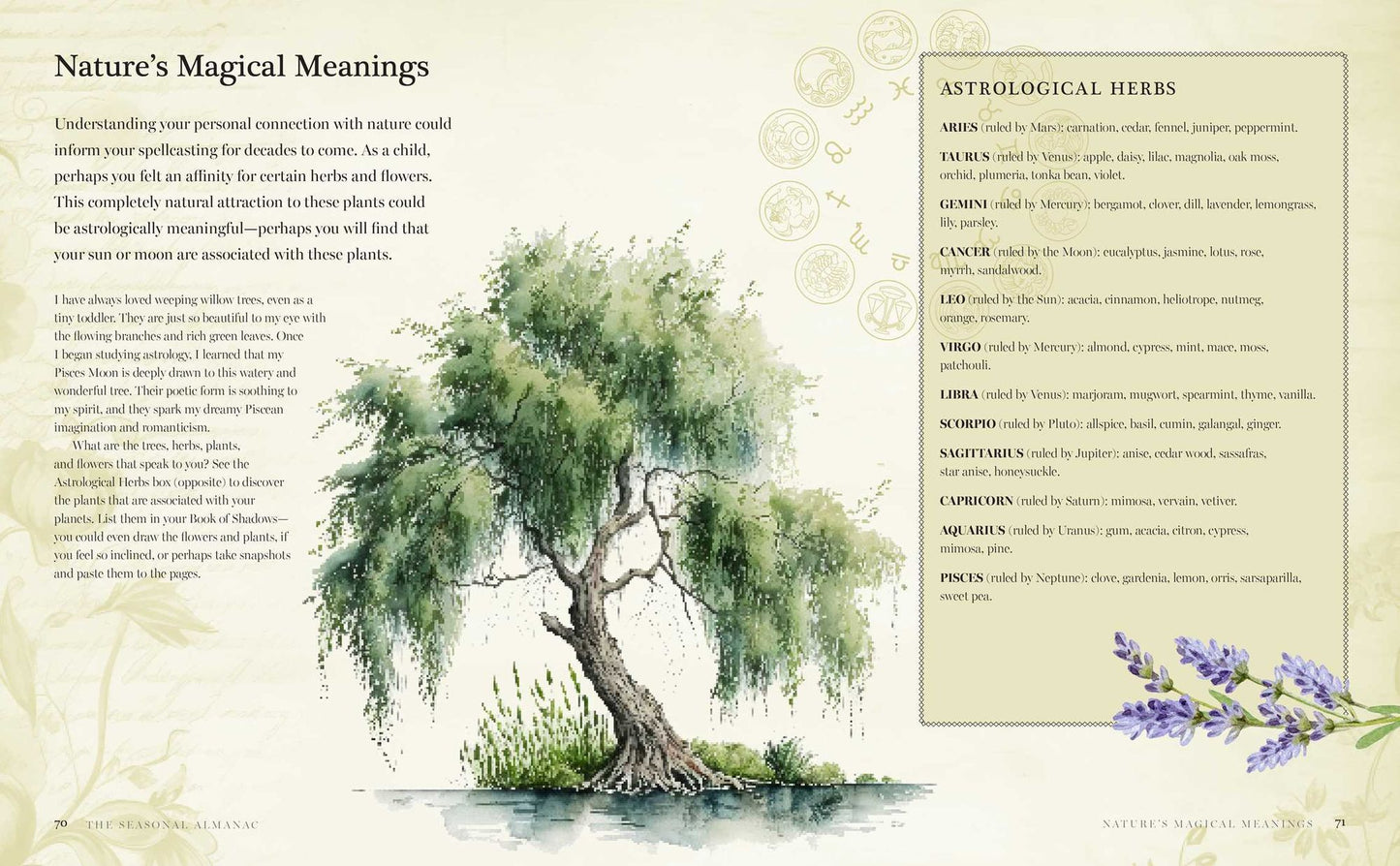 Nature's Magical Meanings

Understanding your personal connection with nature could inform your spellcasting for decades to come. As a child, perhaps you felt an affinity for certain herbs and flowers. This completely natural attraction to these plants could be astrologically meaningful—perhaps you will find that your sun or moon are associated with these plants.

I have always loved weeping willow trees, even as a tiny toddler. They are just so beautiful to my eye with the flowing branches and rich green leaves. Once I began studying astrology, I learned that my Pisces Moon is deeply drawn to this watery and wonderful tree. Their poetic form is soothing to my spirit, and they spark my dreamy Piscean imagination and romanticism.

What are the trees, herbs, plants, and flowers that speak to you? See the Astrological Herbs box (opposite) to discover the plants that are associated with your planets. List them in your Book of Shadows—you could even draw the flowers and plants, if you feel so inclined, or perhaps take snapshots and paste them to the pages.

ASTROLOGICAL HERBS

ARIES (ruled by Mars): carnation, cedar, fennel, juniper, peppermint.

TAURUS (ruled by Venus): apple, daisy, lilac, magnolia, oak moss, orchid, plumeria, tonka bean, violet.

GEMINI (ruled by Mercury): bergamot, clover, dill, lavender, lemongrass, lily, parsley.

CANCER (ruled by the Moon): eucalyptus, jasmine, lotus, rose, myrrh, sandalwood.

LEO (ruled by the Sun): acacia, cinnamon, heliotrope, nutmeg, orange, rosemary.

VIRGO (ruled by Mercury): almond, cypress, mint, mace, moss, patchouli.

LIBRA (ruled by Venus): marjoram, mugwort, spearmint, thyme, vanilla.

SCORPIO (ruled by Pluto): allspice, basil, cumin, galangal, ginger.

SAGITTARIUS (ruled by Jupiter): anise, cedar wood, sassafras, star anise, honeysuckle.

CAPRICORN (ruled by Saturn): mimosa, vervain, vetiver.

AQUARIUS (ruled by Uranus): gum, acacia, citron, cypress, mimosa, pine.

PISCES (ruled by Neptune): clove, gardenia, lemon, orris, sarsaparilla, sweet pea.

70 THE SEASONAL ALMANAC

NATURE'S MAGICAL MEANINGS 71